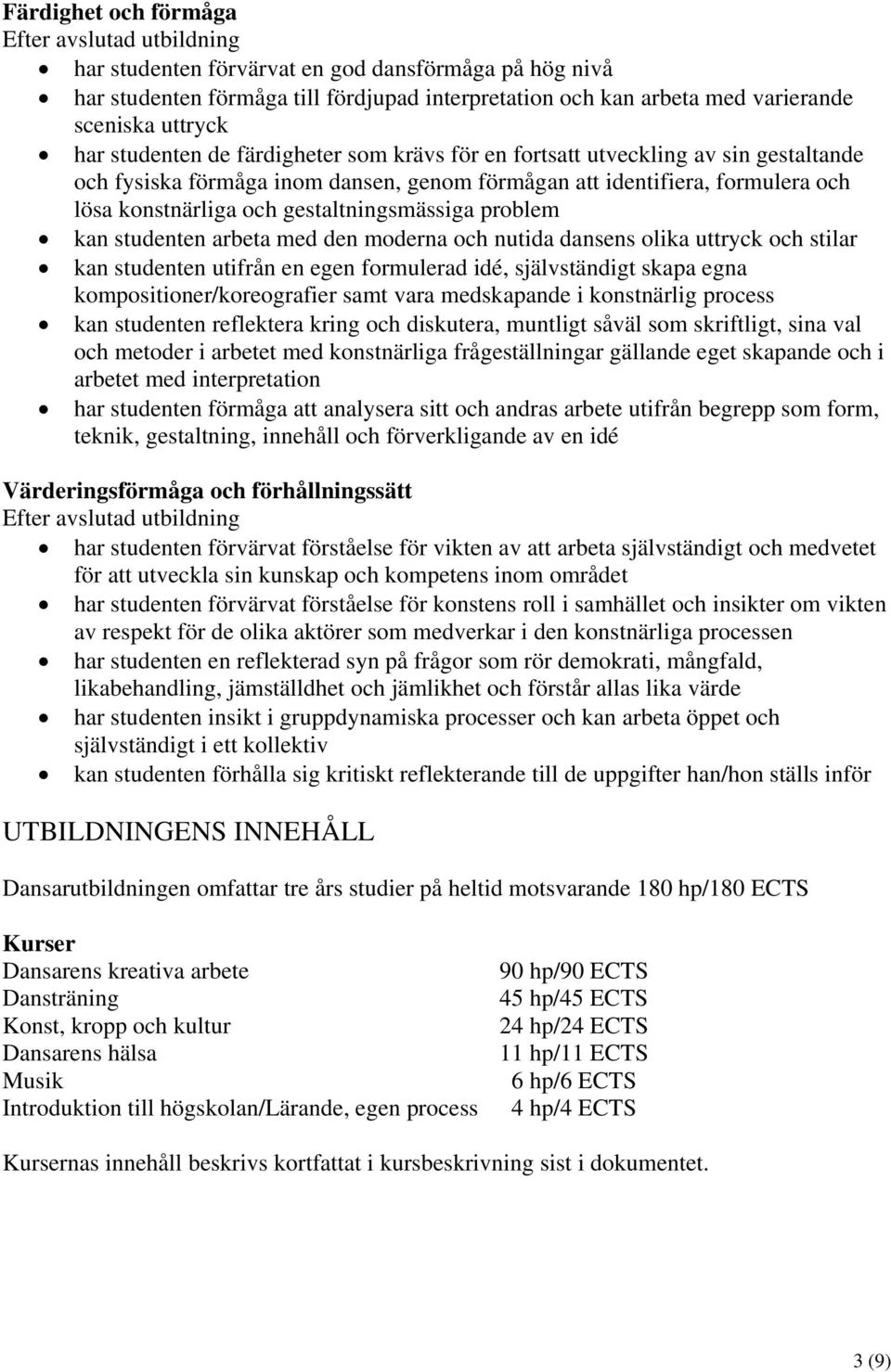 **Färdighet och förmåga**
Efter avslutad utbildning

- har studenten förvärvat en god dansförmåga på hög nivå
- har studenten förmåga till fördjupad interpretation och kan arbeta med varierande sceniska uttryck
- har studenten de färdigheter som krävs för en fortsatt utveckling av sin gestaltande och fysiska förmåga inom dansen, genom förmågan att identifiera, formulera och lösa konstnärliga och gestaltningsmässiga problem
- kan studenten arbeta med den moderna och nutida dansens olika uttryck och stilar
- kan studenten utifrån en egen formulerad idé, självständigt skapa egna kompositioner/koreografier samt vara medskapande i konstnärlig process
- kan studenten reflektera kring och diskutera, muntligt såväl som skriftligt, sina val och metoder i arbetet med konstnärliga frågeställningar gällande eget skapande och i arbetet med interpretation
- har studenten förmåga att analysera sitt och andras arbete utifrån begrepp som form, teknik, gestaltning, innehåll och förverkligande av en idé

**Värderingsförmåga och förhållningssätt**
Efter avslutad utbildning

- har studenten förvärvat förståelse för vikten av att arbeta självständigt och medvetet för att utveckla sin kunskap och kompetens inom området
- har studenten förvärvat förståelse för konstens roll i samhället och insikter om vikten av respekt för de olika aktörer som medverkar i den konstnärliga processen
- har studenten en reflekterad syn på frågor som rör demokrati, mångfald, likabehandling, jämställdhet och jämlikhet och förstår allas lika värde
- har studenten insikt i gruppdynamiska processer och kan arbeta öppet och självständigt i ett kollektiv
- kan studenten förhålla sig kritiskt reflekterande till de uppgifter han/hon ställs inför

UTBILDNINGENS INNEHÅLL

Dansarutbildningen omfattar tre års studier på heltid motsvarande 180 hp/180 ECTS

**Kurser**

| | |
|---|---|
| Dansarens kreativa arbete | 90 hp/90 ECTS |
| Dansträning | 45 hp/45 ECTS |
| Konst, kropp och kultur | 24 hp/24 ECTS |
| Dansarens hälsa | 11 hp/11 ECTS |
| Musik | 6 hp/6 ECTS |
| Introduktion till högskolan/Lärande, egen process | 4 hp/4 ECTS |

Kursernas innehåll beskrivs kortfattat i kursbeskrivning sist i dokumentet.

3 (9)